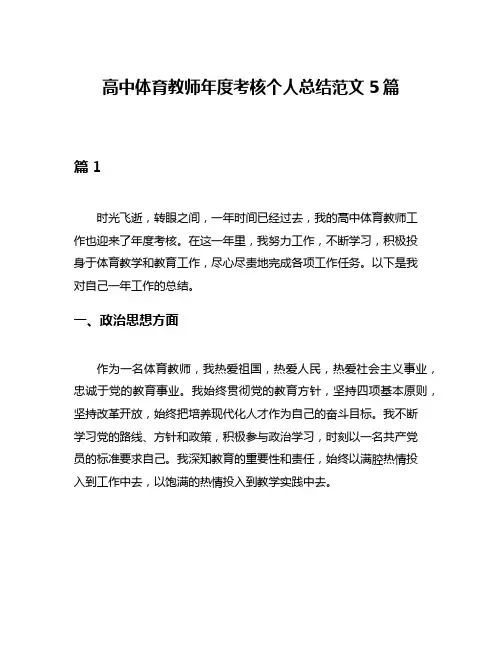 高中体育教师年度考核个人总结范文 5 篇

篇 1

时光飞逝，转眼之间，一年时间已经过去，我的高中体育教师工作也迎来了年度考核。在这一年里，我努力工作，不断学习，积极投身于体育教学和教育工作，尽心尽责地完成各项工作任务。以下是我对自己一年工作的总结。

一、政治思想方面

作为一名体育教师，我热爱祖国，热爱人民，热爱社会主义事业，忠诚于党的教育事业。我始终贯彻党的教育方针，坚持四项基本原则，坚持改革开放，始终把培养现代化人才作为自己的奋斗目标。我不断学习党的路线、方针和政策，积极参与政治学习，时刻以一名共产党员的标准要求自己。我深知教育的重要性和责任，始终以满腔热情投入到工作中去，以饱满的热情投入到教学实践中去。